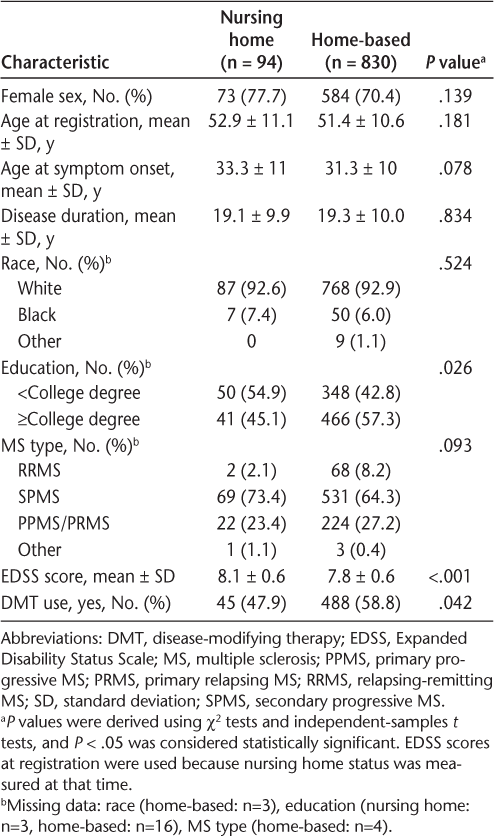 | Characteristic | Nursing home (n = 94) | Home-based (n = 830) | P value$^a$ |
|---|---|---|---|
| Female sex, No. (%) | 73 (77.7) | 584 (70.4) | .139 |
| Age at registration, mean ± SD, y | 52.9 ± 11.1 | 51.4 ± 10.6 | .181 |
| Age at symptom onset, mean ± SD, y | 33.3 ± 11 | 31.3 ± 10 | .078 |
| Disease duration, mean ± SD, y | 19.1 ± 9.9 | 19.3 ± 10.0 | .834 |
| Race, No. (%)$^b$ | | | .524 |
| White | 87 (92.6) | 768 (92.9) | |
| Black | 7 (7.4) | 50 (6.0) | |
| Other | 0 | 9 (1.1) | |
| Education, No. (%)$^b$ | | | .026 |
| <College degree | 50 (54.9) | 348 (42.8) | |
| ≥College degree | 41 (45.1) | 466 (57.3) | |
| MS type, No. (%)$^b$ | | | .093 |
| RRMS | 2 (2.1) | 68 (8.2) | |
| SPMS | 69 (73.4) | 531 (64.3) | |
| PPMS/PRMS | 22 (23.4) | 224 (27.2) | |
| Other | 1 (1.1) | 3 (0.4) | |
| EDSS score, mean ± SD | 8.1 ± 0.6 | 7.8 ± 0.6 | <.001 |
| DMT use, yes, No. (%) | 45 (47.9) | 488 (58.8) | .042 |

Abbreviations: DMT, disease-modifying therapy; EDSS, Expanded Disability Status Scale; MS, multiple sclerosis; PPMS, primary progressive MS; PRMS, primary relapsing MS; RRMS, relapsing-remitting MS; SD, standard deviation; SPMS, secondary progressive MS.
$^a$P values were derived using $\chi^2$ tests and independent-samples t tests, and P < .05 was considered statistically significant. EDSS scores at registration were used because nursing home status was measured at that time.
$^b$Missing data: race (home-based: n=3), education (nursing home: n=3, home-based: n=16), MS type (home-based: n=4).